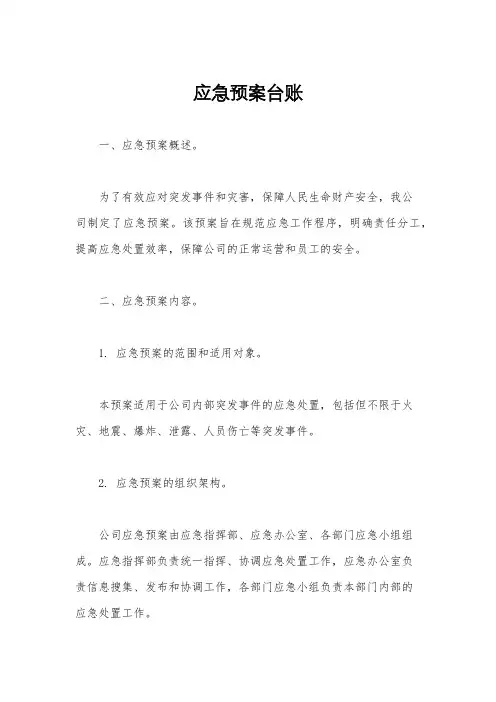 应急预案台账

一、应急预案概述。

为了有效应对突发事件和灾害，保障人民生命财产安全，我公司制定了应急预案。该预案旨在规范应急工作程序，明确责任分工，提高应急处置效率，保障公司的正常运营和员工的安全。

二、应急预案内容。

1. 应急预案的范围和适用对象。

本预案适用于公司内部突发事件的应急处置，包括但不限于火灾、地震、爆炸、泄露、人员伤亡等突发事件。

2. 应急预案的组织架构。

公司应急预案由应急指挥部、应急办公室、各部门应急小组组成。应急指挥部负责统一指挥、协调应急处置工作，应急办公室负责信息搜集、发布和协调工作，各部门应急小组负责本部门内部的应急处置工作。